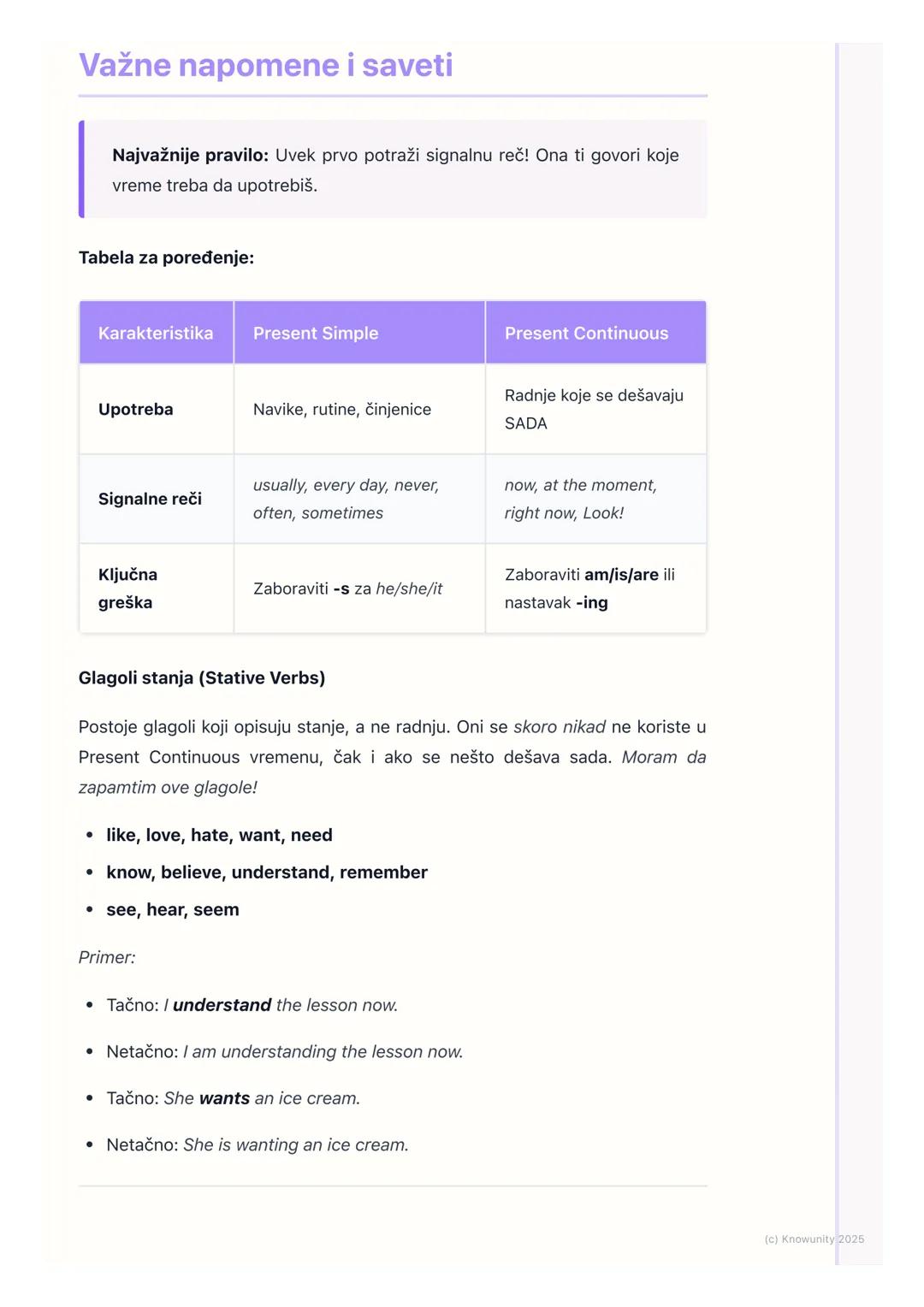 Važne napomene i saveti

Najvažnije pravilo: Uvek prvo potraži signalnu reč! Ona ti govori koje vreme treba da upotrebiš.

Tabela za poređenje:

| Karakteristika | Present Simple | Present Continuous |
|---|---|---|
| Upotreba | Navike, rutine, činjenice | Radnje koje se dešavaju SADA |
| Signalne reči | usually, every day, never, often, sometimes | now, at the moment, right now, Look! |
| Ključna greška | Zaboraviti -s za he/she/it | Zaboraviti am/is/are ili nastavak -ing |

Glagoli stanja (Stative Verbs)

Postoje glagoli koji opisuju stanje, a ne radnju. Oni se skoro nikad ne koriste u Present Continuous vremenu, čak i ako se nešto dešava sada. Moram da zapamtim ove glagole!

• like, love, hate, want, need
• know, believe, understand, remember
• see, hear, seem

Primer:

• Tačno: I understand the lesson now.
• Netačno: I am understanding the lesson now.
• Tačno: She wants an ice cream.
• Netačno: She is wanting an ice cream.

(c) Knowunity 2025